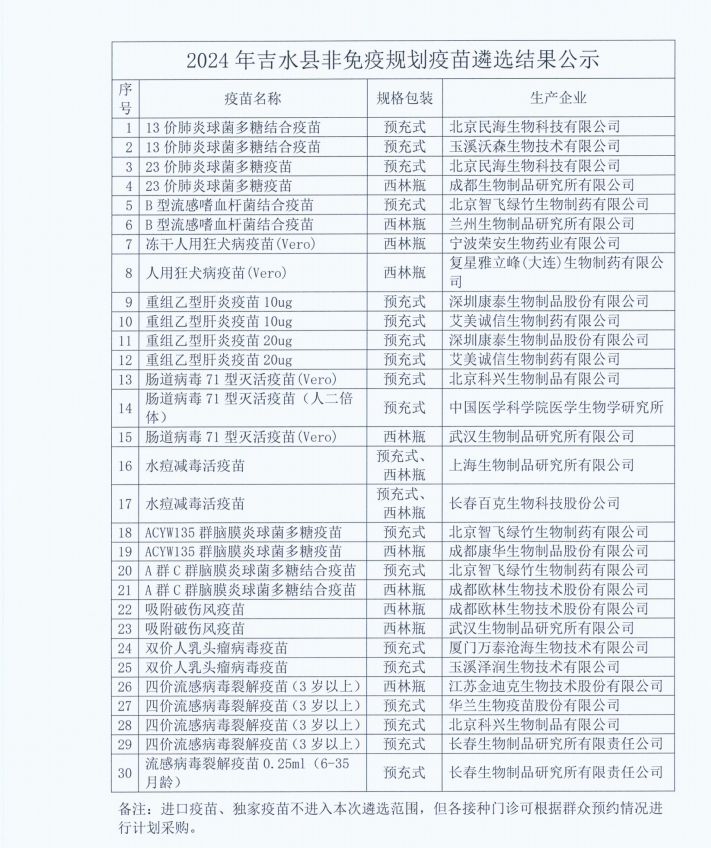 2024 年吉水县非免疫规划疫苗遴选结果公示

| 序号 | 疫苗名称 | 规格包装 | 生产企业 |
|---|---|---|---|
| 1 | 13 价肺炎球菌多糖结合疫苗 | 预充式 | 北京民海生物科技有限公司 |
| 2 | 13 价肺炎球菌多糖结合疫苗 | 预充式 | 玉溪沃森生物技术有限公司 |
| 3 | 23 价肺炎球菌多糖疫苗 | 预充式 | 北京民海生物科技有限公司 |
| 4 | 23 价肺炎球菌多糖疫苗 | 西林瓶 | 成都生物制品研究所有限公司 |
| 5 | B 型流感嗜血杆菌结合疫苗 | 预充式 | 北京智飞绿竹生物制药有限公司 |
| 6 | B 型流感嗜血杆菌结合疫苗 | 西林瓶 | 兰州生物制品研究所有限公司 |
| 7 | 冻干人用狂犬病疫苗(Vero) | 西林瓶 | 宁波荣安生物药业有限公司 |
| 8 | 人用狂犬病疫苗(Vero) | 西林瓶 | 复星雅立峰(大连)生物制药有限公司 |
| 9 | 重组乙型肝炎疫苗 10ug | 预充式 | 深圳康泰生物制品股份有限公司 |
| 10 | 重组乙型肝炎疫苗 10ug | 预充式 | 艾美诚信生物制药有限公司 |
| 11 | 重组乙型肝炎疫苗 20ug | 预充式 | 深圳康泰生物制品股份有限公司 |
| 12 | 重组乙型肝炎疫苗 20ug | 预充式 | 艾美诚信生物制药有限公司 |
| 13 | 肠道病毒 71 型灭活疫苗(Vero) | 预充式 | 北京科兴生物制品有限公司 |
| 14 | 肠道病毒 71 型灭活疫苗（人二倍体） | 预充式 | 中国医学科学院医学生物学研究所 |
| 15 | 肠道病毒 71 型灭活疫苗(Vero) | 西林瓶 | 武汉生物制品研究所有限公司 |
| 16 | 水痘减毒活疫苗 | 预充式、西林瓶 | 上海生物制品研究所有限公司 |
| 17 | 水痘减毒活疫苗 | 预充式、西林瓶 | 长春百克生物科技股份公司 |
| 18 | ACYW135 群脑膜炎球菌多糖疫苗 | 预充式 | 北京智飞绿竹生物制药有限公司 |
| 19 | ACYW135 群脑膜炎球菌多糖疫苗 | 西林瓶 | 成都康华生物制品股份有限公司 |
| 20 | A 群 C 群脑膜炎球菌多糖结合疫苗 | 预充式 | 北京智飞绿竹生物制药有限公司 |
| 21 | A 群 C 群脑膜炎球菌多糖结合疫苗 | 西林瓶 | 成都欧林生物技术股份有限公司 |
| 22 | 吸附破伤风疫苗 | 西林瓶 | 成都欧林生物技术股份有限公司 |
| 23 | 吸附破伤风疫苗 | 西林瓶 | 武汉生物制品研究所有限公司 |
| 24 | 双价人乳头瘤病毒疫苗 | 预充式 | 厦门万泰沧海生物技术有限公司 |
| 25 | 双价人乳头瘤病毒疫苗 | 预充式 | 玉溪泽润生物技术有限公司 |
| 26 | 四价流感病毒裂解疫苗（3 岁以上） | 西林瓶 | 江苏金迪克生物技术股份有限公司 |
| 27 | 四价流感病毒裂解疫苗（3 岁以上） | 预充式 | 华兰生物疫苗股份有限公司 |
| 28 | 四价流感病毒裂解疫苗（3 岁以上） | 预充式 | 北京科兴生物制品有限公司 |
| 29 | 四价流感病毒裂解疫苗（3 岁以上） | 预充式 | 长春生物制品研究所有限责任公司 |
| 30 | 流感病毒裂解疫苗 0.25ml（6-35 月龄） | 预充式 | 长春生物制品研究所有限责任公司 |

备注：进口疫苗、独家疫苗不进入本次遴选范围，但各接种门诊可根据群众预约情况进行计划采购。